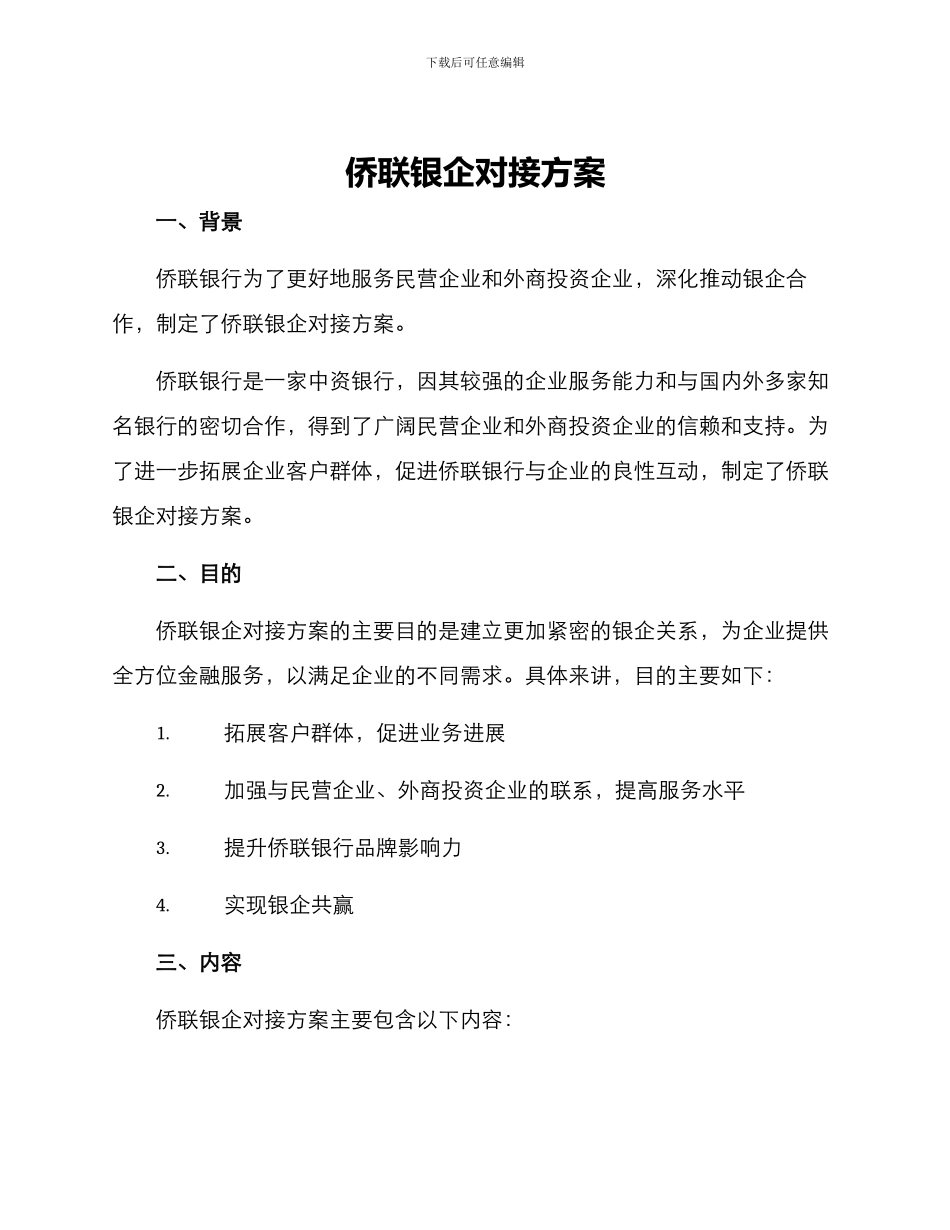 下载后可任意编辑

侨联银企对接方案

一、背景

侨联银行为了更好地服务民营企业和外商投资企业，深化推动银企合作，制定了侨联银企对接方案。

侨联银行是一家中资银行，因其较强的企业服务能力和与国内外多家知名银行的密切合作，得到了广阔民营企业和外商投资企业的信赖和支持。为了进一步拓展企业客户群体，促进侨联银行与企业的良性互动，制定了侨联银企对接方案。

二、目的

侨联银企对接方案的主要目的是建立更加紧密的银企关系，为企业提供全方位金融服务，以满足企业的不同需求。具体来讲，目的主要如下：

1. 拓展客户群体，促进业务进展

2. 加强与民营企业、外商投资企业的联系，提高服务水平

3. 提升侨联银行品牌影响力

4. 实现银企共赢

三、内容

侨联银企对接方案主要包含以下内容：